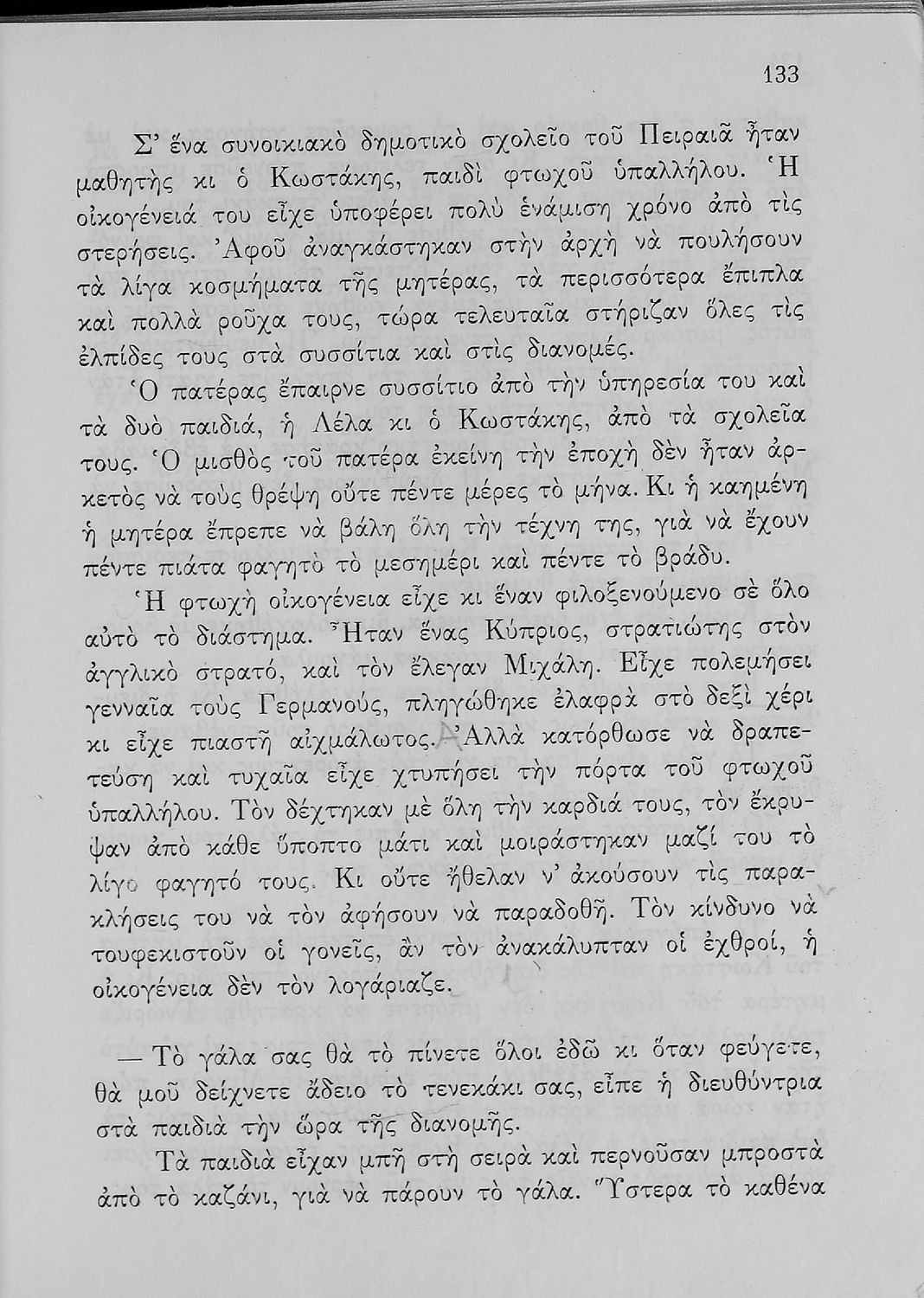 133

Σ' ἕνα συνοικιακὸ δημοτικὸ σχολεῖο τοῦ Πειραιᾶ ἦταν μαθητὴς κι ὁ Κωστάκης, παιδὶ φτωχοῦ ὑπαλλήλου. Ἡ οἰκογένειά του εἶχε ὑποφέρει πολὺ ἑνάμιση χρόνο ἀπὸ τὶς στερήσεις. Ἀφοῦ ἀναγκάστηκαν στὴν ἀρχὴ νὰ πουλήσουν τὰ λίγα κοσμήματα τῆς μητέρας, τὰ περισσότερα ἔπιπλα καὶ πολλὰ ροῦχα τους, τώρα τελευταῖα στήριζαν ὅλες τὶς ἐλπίδες τους στὰ συσσίτια καὶ στὶς διανομές.

Ὁ πατέρας ἔπαιρνε συσσίτιο ἀπὸ τὴν ὑπηρεσία του καὶ τὰ δυὸ παιδιά, ἡ Λέλα κι ὁ Κωστάκης, ἀπὸ τὰ σχολεῖα τους. Ὁ μισθὸς τοῦ πατέρα ἐκείνη τὴν ἐποχὴ δὲν ἦταν ἀρκετὸς νὰ τοὺς θρέψη οὔτε πέντε μέρες τὸ μήνα. Κι ἡ καημένη ἡ μητέρα ἔπρεπε νὰ βάλη ὅλη τὴν τέχνη της, γιὰ νὰ ἔχουν πέντε πιάτα φαγητὸ τὸ μεσημέρι καὶ πέντε τὸ βράδυ.

Ἡ φτωχὴ οἰκογένεια εἶχε κι ἕναν φιλοξενούμενο σὲ ὅλο αὐτὸ τὸ διάστημα. Ἦταν ἕνας Κύπριος, στρατιώτης στὸν ἀγγλικὸ στρατό, καὶ τὸν ἔλεγαν Μιχάλη. Εἶχε πολεμήσει γενναῖα τοὺς Γερμανούς, πληγώθηκε ἐλαφρὰ στὸ δεξὶ χέρι κι εἶχε πιαστῆ αἰχμάλωτος. Ἀλλὰ κατόρθωσε νὰ δραπετεύση καὶ τυχαῖα εἶχε χτυπήσει τὴν πόρτα τοῦ φτωχοῦ ὑπαλλήλου. Τὸν δέχτηκαν μὲ ὅλη τὴν καρδιά τους, τὸν ἔκρυψαν ἀπὸ κάθε ὕποπτο μάτι καὶ μοιράστηκαν μαζί του τὸ λίγο φαγητό τους. Κι οὔτε ἤθελαν ν' ἀκούσουν τὶς παρακλήσεις του νὰ τὸν ἀφήσουν νὰ παραδοθῆ. Τὸν κίνδυνο νὰ τουφεκιστοῦν οἱ γονεῖς, ἂν τὸν ἀνακάλυπταν οἱ ἐχθροί, ἡ οἰκογένεια δὲν τὸν λογάριαζε.

— Τὸ γάλα σας θὰ τὸ πίνετε ὅλοι ἐδῶ κι ὅταν φεύγετε, θὰ μοῦ δείχνετε ἄδειο τὸ τενεκάκι σας, εἶπε ἡ διευθύντρια στὰ παιδιὰ τὴν ὥρα τῆς διανομῆς.

Τὰ παιδιὰ εἶχαν μπῆ στὴ σειρὰ καὶ περνοῦσαν μπροστὰ ἀπὸ τὸ καζάνι, γιὰ νὰ πάρουν τὸ γάλα. Ὕστερα τὸ καθένα